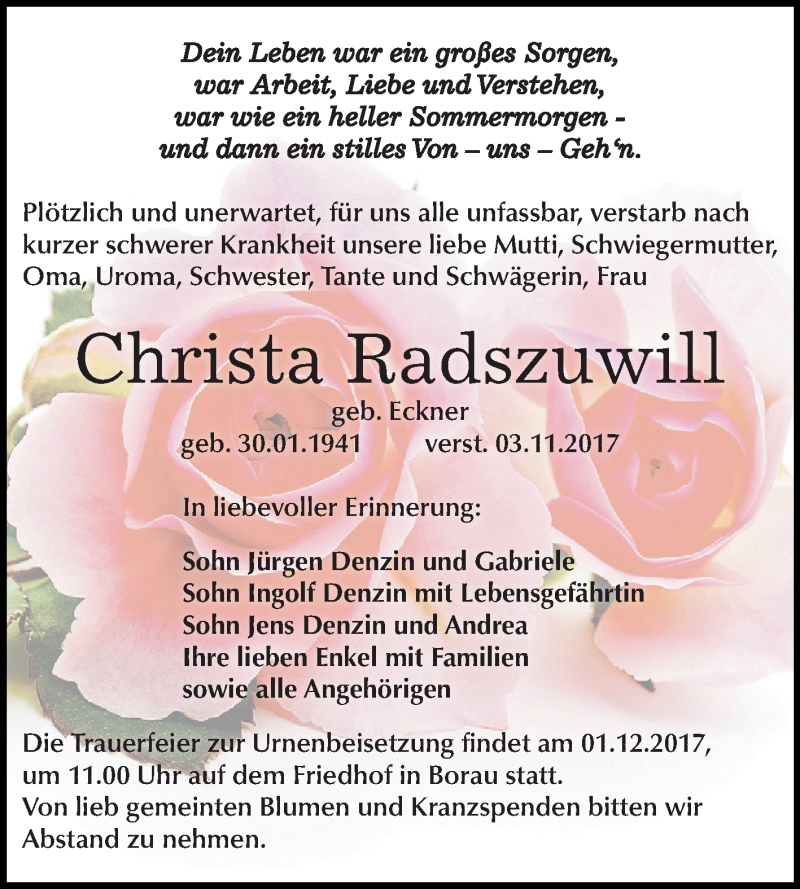 Dein Leben war ein großes Sorgen,
war Arbeit, Liebe und Verstehen,
war wie ein heller Sommermorgen -
und dann ein stilles Von – uns – Geh'n.

Plötzlich und unerwartet, für uns alle unfassbar, verstarb nach kurzer schwerer Krankheit unsere liebe Mutti, Schwiegermutter, Oma, Uroma, Schwester, Tante und Schwägerin, Frau

Christa Radszuwill

geb. Eckner
geb. 30.01.1941 verst. 03.11.2017

In liebevoller Erinnerung:

Sohn Jürgen Denzin und Gabriele
Sohn Ingolf Denzin mit Lebensgefährtin
Sohn Jens Denzin und Andrea
Ihre lieben Enkel mit Familien
sowie alle Angehörigen

Die Trauerfeier zur Urnenbeisetzung findet am 01.12.2017, um 11.00 Uhr auf dem Friedhof in Borau statt.
Von lieb gemeinten Blumen und Kranzspenden bitten wir Abstand zu nehmen.